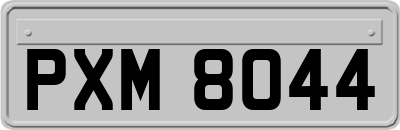 PXM 8044